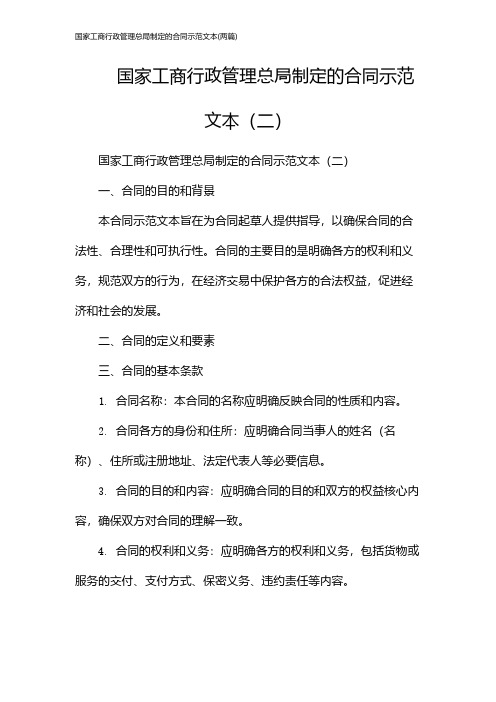 国家工商行政管理总局制定的合同示范文本(两篇)

国家工商行政管理总局制定的合同示范文本（二）

国家工商行政管理总局制定的合同示范文本（二）

一、合同的目的和背景

本合同示范文本旨在为合同起草人提供指导，以确保合同的合法性、合理性和可执行性。合同的主要目的是明确各方的权利和义务，规范双方的行为，在经济交易中保护各方的合法权益，促进经济和社会的发展。

二、合同的定义和要素

三、合同的基本条款

1. 合同名称：本合同的名称应明确反映合同的性质和内容。

2. 合同各方的身份和住所：应明确合同当事人的姓名（名称）、住所或注册地址、法定代表人等必要信息。

3. 合同的目的和内容：应明确合同的目的和双方的权益核心内容，确保双方对合同的理解一致。

4. 合同的权利和义务：应明确各方的权利和义务，包括货物或服务的交付、支付方式、保密义务、违约责任等内容。